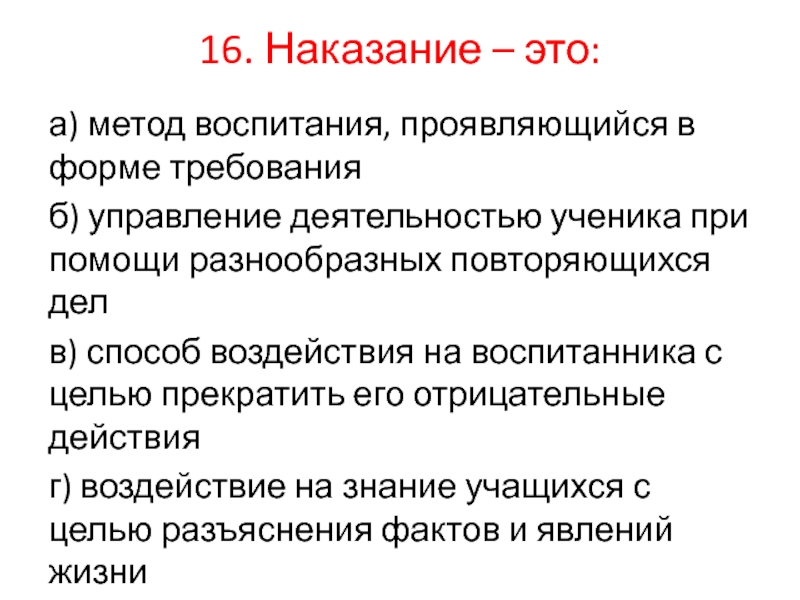 16. Наказание – это:

а) метод воспитания, проявляющийся в форме требования

б) управление деятельностью ученика при помощи разнообразных повторяющихся дел

в) способ воздействия на воспитанника с целью прекратить его отрицательные действия

г) воздействие на знание учащихся с целью разъяснения фактов и явлений жизни